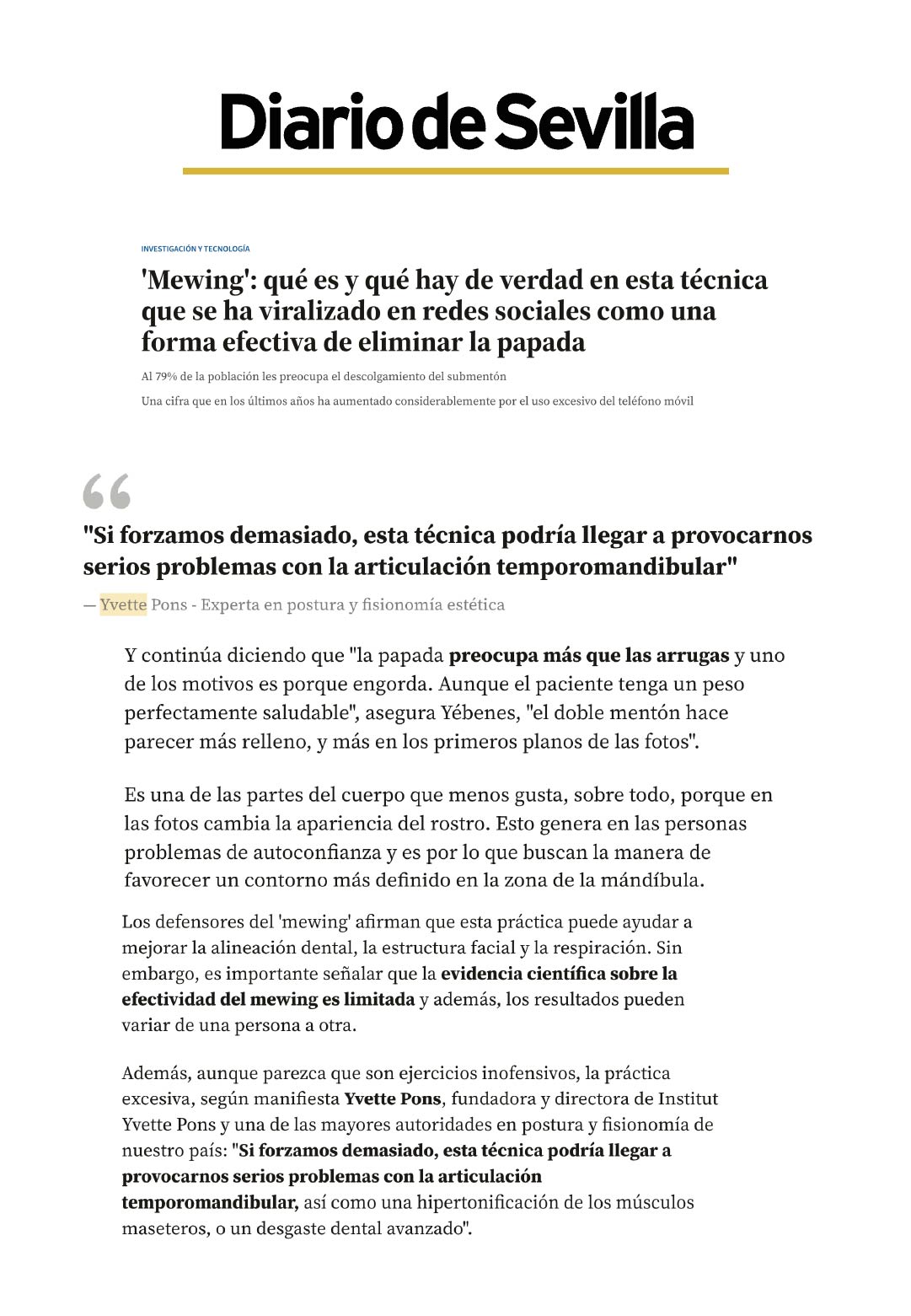 Diario de Sevilla

INVESTIGACIÓN Y TECNOLOGÍA

'Mewing': qué es y qué hay de verdad en esta técnica que se ha viralizado en redes sociales como una forma efectiva de eliminar la papada

Al 79% de la población les preocupa el descolgamiento del submentón

Una cifra que en los últimos años ha aumentado considerablemente por el uso excesivo del teléfono móvil

"Si forzamos demasiado, esta técnica podría llegar a provocarnos serios problemas con la articulación temporomandibular"

— Yvette Pons - Experta en postura y fisionomía estética

Y continúa diciendo que "la papada preocupa más que las arrugas y uno de los motivos es porque engorda. Aunque el paciente tenga un peso perfectamente saludable", asegura Yébenes, "el doble mentón hace parecer más relleno, y más en los primeros planos de las fotos".

Es una de las partes del cuerpo que menos gusta, sobre todo, porque en las fotos cambia la apariencia del rostro. Esto genera en las personas problemas de autoconfianza y es por lo que buscan la manera de favorecer un contorno más definido en la zona de la mándíbula.

Los defensores del 'mewing' afirman que esta práctica puede ayudar a mejorar la alineación dental, la estructura facial y la respiración. Sin embargo, es importante señalar que la evidencia científica sobre la efectividad del mewing es limitada y además, los resultados pueden variar de una persona a otra.

Además, aunque parezca que son ejercicios inofensivos, la práctica excesiva, según manifiesta Yvette Pons, fundadora y directora de Institut Yvette Pons y una de las mayores autoridades en postura y fisionomía de nuestro país: "Si forzamos demasiado, esta técnica podría llegar a provocarnos serios problemas con la articulación temporomandibular, así como una hipertonificación de los músculos maseteros, o un desgaste dental avanzado".